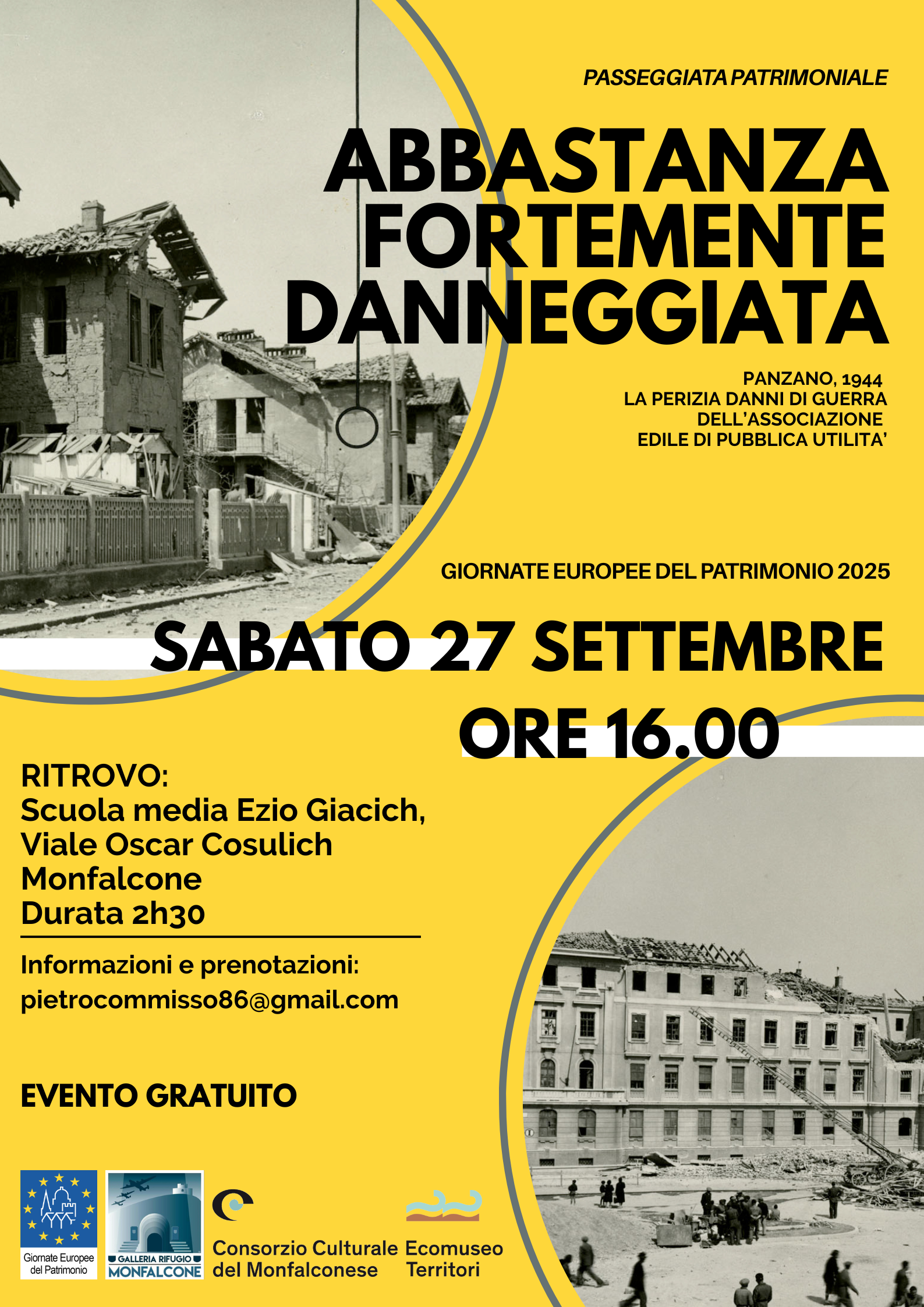 PASSEGGIATA PATRIMONIALE

ABBASTANZA FORTEMENTE DANNEGGIATA

PANZANO, 1944
LA PERIZIA DANNI DI GUERRA
DELL'ASSOCIAZIONE
EDILE DI PUBBLICA UTILITA'

GIORNATE EUROPEE DEL PATRIMONIO 2025

SABATO 27 SETTEMBRE
ORE 16.00

RITROVO:
Scuola media Ezio Giacich,
Viale Oscar Cosulich
Monfalcone
Durata 2h30

Informazioni e prenotazioni:
pietrocommisso86@gmail.com

EVENTO GRATUITO

Giornate Europee del Patrimonio

GALLERIA RIFUGIO MONFALCONE

Consorzio Culturale del Monfalconese

Ecomuseo Territori